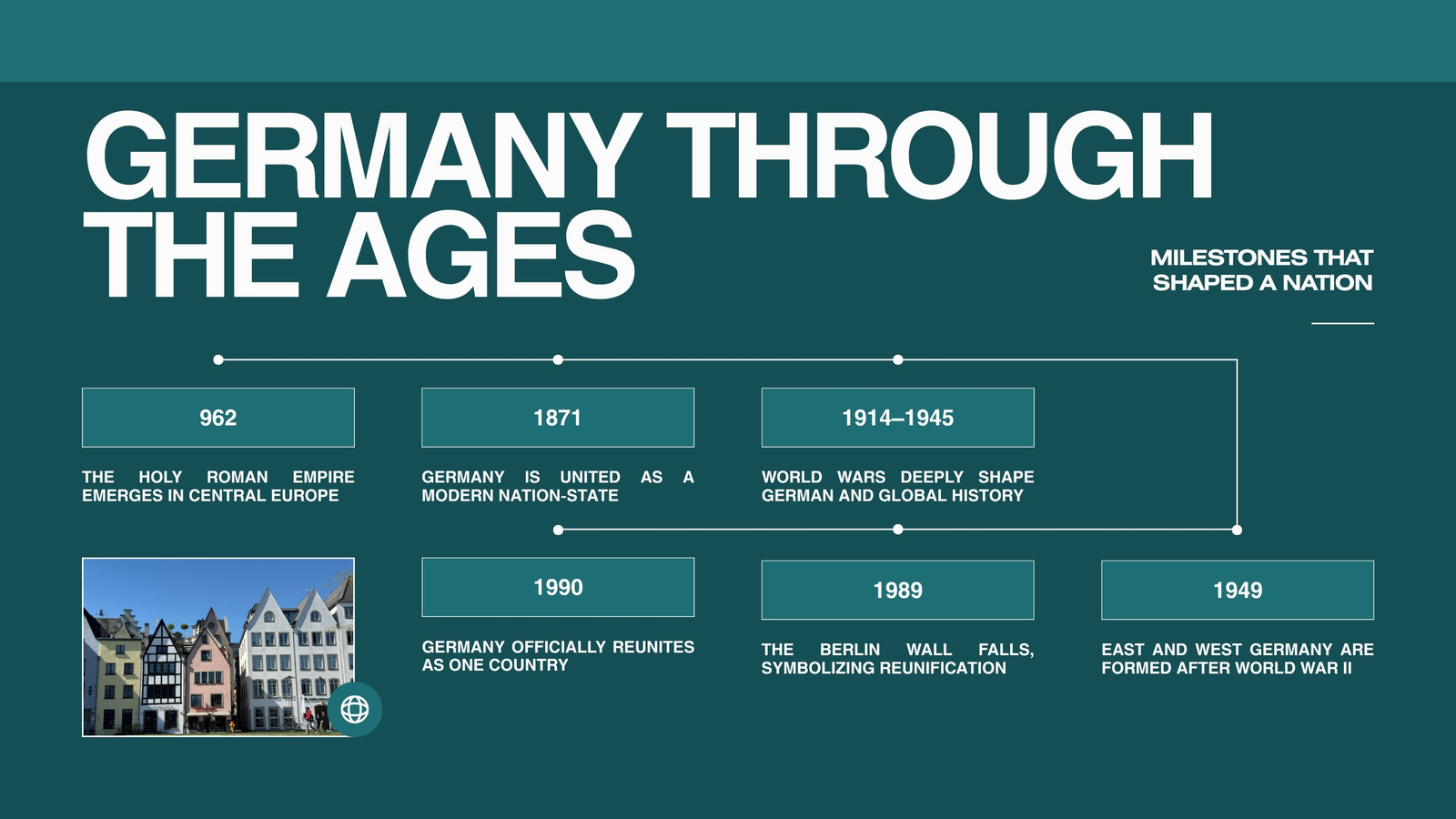 GERMANY THROUGH THE AGES

MILESTONES THAT SHAPED A NATION

962

THE HOLY ROMAN EMPIRE EMERGES IN CENTRAL EUROPE

1871

GERMANY IS UNITED AS A MODERN NATION-STATE

1914–1945

WORLD WARS DEEPLY SHAPE GERMAN AND GLOBAL HISTORY

1990

GERMANY OFFICIALLY REUNITES AS ONE COUNTRY

1989

THE BERLIN WALL FALLS, SYMBOLIZING REUNIFICATION

1949

EAST AND WEST GERMANY ARE FORMED AFTER WORLD WAR II